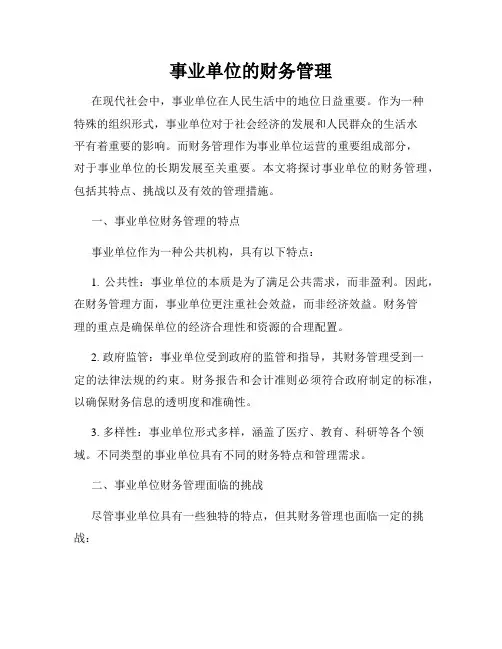 事业单位的财务管理

在现代社会中，事业单位在人民生活中的地位日益重要。作为一种特殊的组织形式，事业单位对于社会经济的发展和人民群众的生活水平有着重要的影响。而财务管理作为事业单位运营的重要组成部分，对于事业单位的长期发展至关重要。本文将探讨事业单位的财务管理，包括其特点、挑战以及有效的管理措施。

一、事业单位财务管理的特点

事业单位作为一种公共机构，具有以下特点：

1. 公共性：事业单位的本质是为了满足公共需求，而非盈利。因此，在财务管理方面，事业单位更注重社会效益，而非经济效益。财务管理的重点是确保单位的经济合理性和资源的合理配置。

2. 政府监管：事业单位受到政府的监管和指导，其财务管理受到一定的法律法规的约束。财务报告和会计准则必须符合政府制定的标准，以确保财务信息的透明度和准确性。

3. 多样性：事业单位形式多样，涵盖了医疗、教育、科研等各个领域。不同类型的事业单位具有不同的财务特点和管理需求。

二、事业单位财务管理面临的挑战

尽管事业单位具有一些独特的特点，但其财务管理也面临一定的挑战：